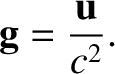 $\mathbf{g} = \frac{\mathbf{u}}{c^2}.$